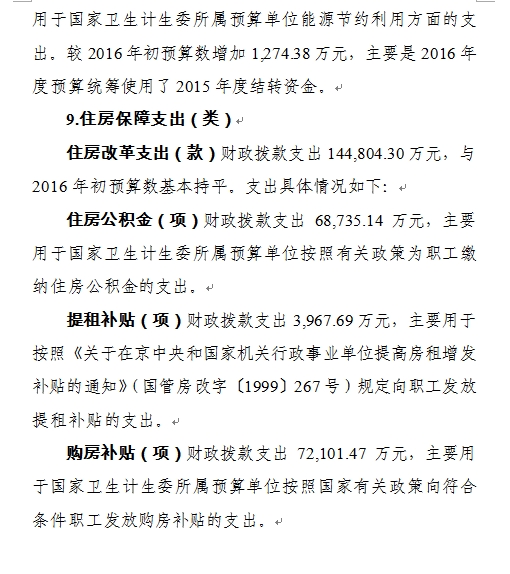 用于国家卫生计生委所属预算单位能源节约利用方面的支出。较 2016 年初预算数增加 1,274.38 万元，主要是 2016 年度预算统筹使用了 2015 年度结转资金。

9.住房保障支出（类）

住房改革支出（款）财政拨款支出 144,804.30 万元，与 2016 年初预算数基本持平。支出具体情况如下：

住房公积金（项）财政拨款支出 68,735.14 万元，主要用于国家卫生计生委所属预算单位按照有关政策为职工缴纳住房公积金的支出。

提租补贴（项）财政拨款支出 3,967.69 万元，主要用于按照《关于在京中央和国家机关行政事业单位提高房租增发补贴的通知》（国管房改字〔1999〕267 号）规定向职工发放提租补贴的支出。

购房补贴（项）财政拨款支出 72,101.47 万元，主要用于国家卫生计生委所属预算单位按照国家有关政策向符合条件职工发放购房补贴的支出。